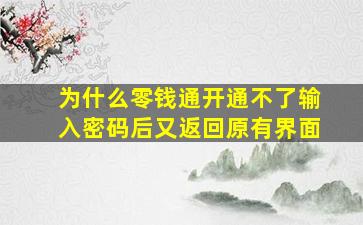 为什么零钱通开通不了输入密码后又返回原有界面